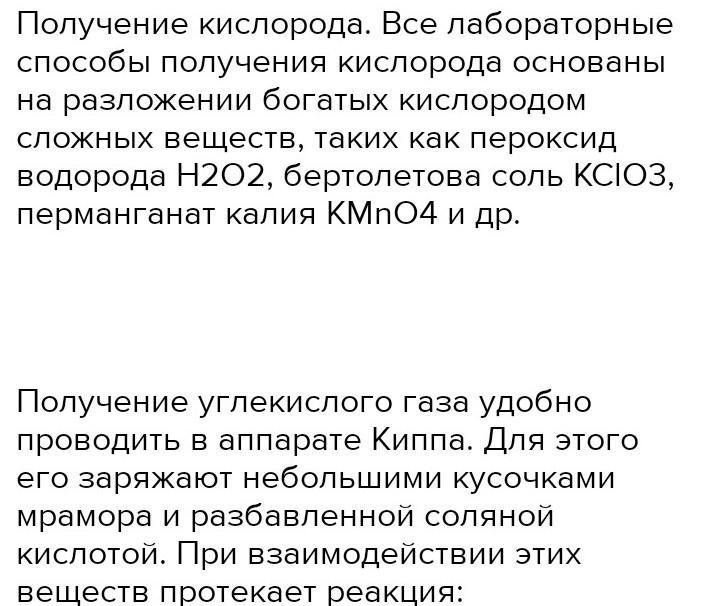 Получение кислорода. Все лабораторные способы получения кислорода основаны на разложении богатых кислородом сложных веществ, таких как пероксид водорода H2O2, бертолетова соль KClO3, перманганат калия KMnO4 и др.

Получение углекислого газа удобно проводить в аппарате Киппа. Для этого его заряжают небольшими кусочками мрамора и разбавленной соляной кислотой. При взаимодействии этих веществ протекает реакция: